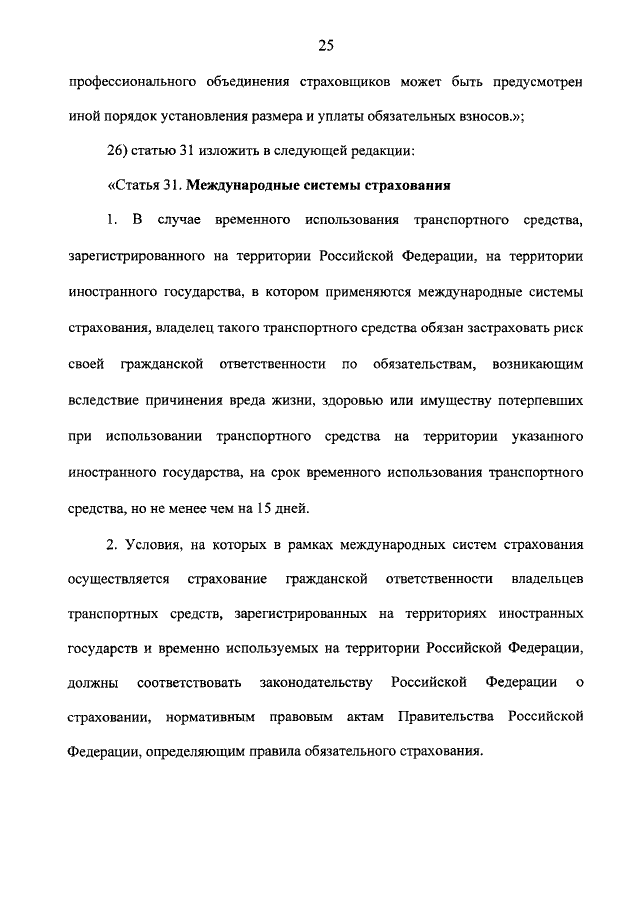 25

профессионального объединения страховщиков может быть предусмотрен иной порядок установления размера и уплаты обязательных взносов.»;

26) статью 31 изложить в следующей редакции:

«Статья 31. Международные системы страхования

1. В случае временного использования транспортного средства, зарегистрированного на территории Российской Федерации, на территории иностранного государства, в котором применяются международные системы страхования, владелец такого транспортного средства обязан застраховать риск своей гражданской ответственности по обязательствам, возникающим вследствие причинения вреда жизни, здоровью или имуществу потерпевших при использовании транспортного средства на территории указанного иностранного государства, на срок временного использования транспортного средства, но не менее чем на 15 дней.

2. Условия, на которых в рамках международных систем страхования осуществляется страхование гражданской ответственности владельцев транспортных средств, зарегистрированных на территориях иностранных государств и временно используемых на территории Российской Федерации, должны соответствовать законодательству Российской Федерации о страховании, нормативным правовым актам Правительства Российской Федерации, определяющим правила обязательного страхования.